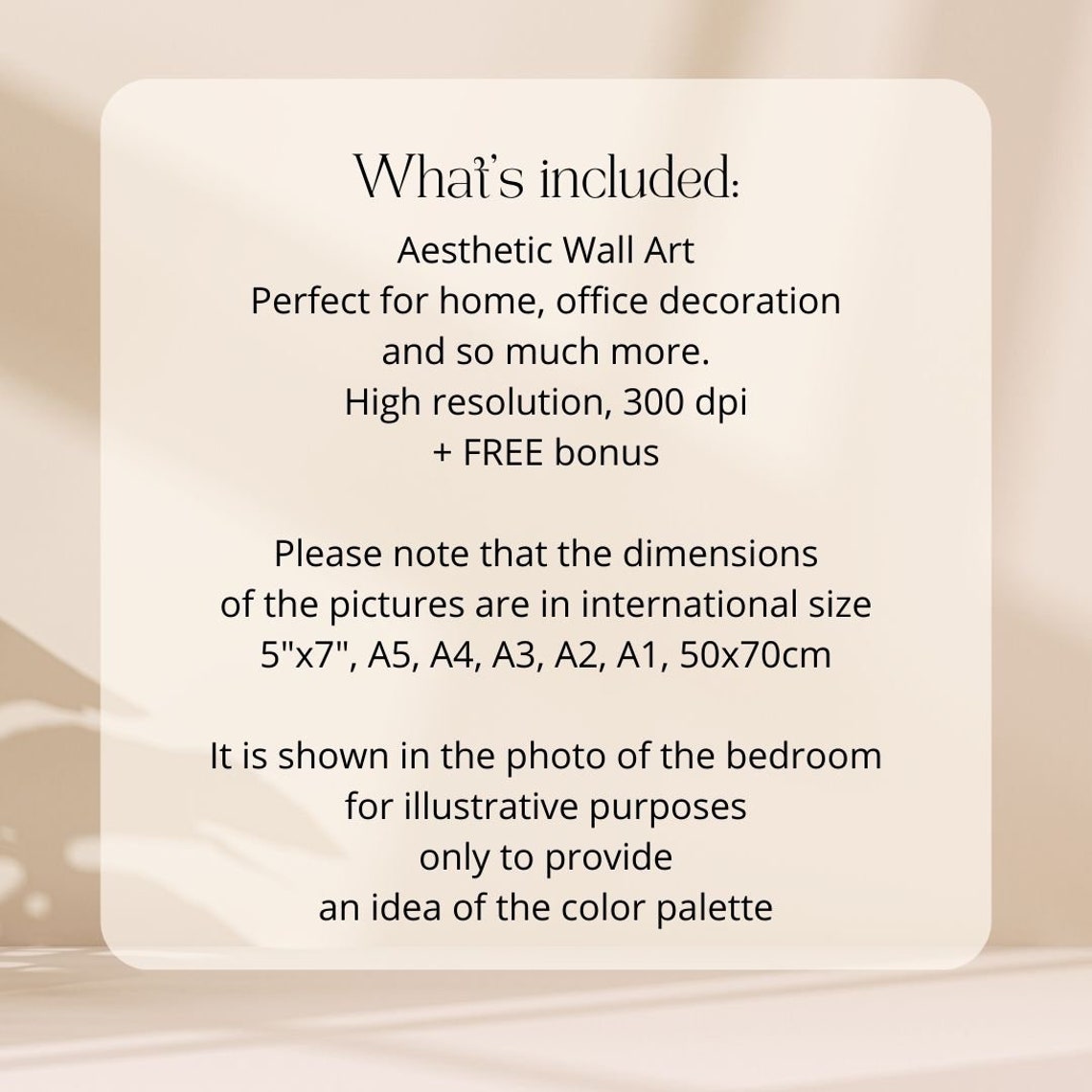 What's included:

Aesthetic Wall Art
Perfect for home, office decoration
and so much more.
High resolution, 300 dpi
+ FREE bonus

Please note that the dimensions
of the pictures are in international size
5"x7", A5, A4, A3, A2, A1, 50x70cm

It is shown in the photo of the bedroom
for illustrative purposes
only to provide
an idea of the color palette